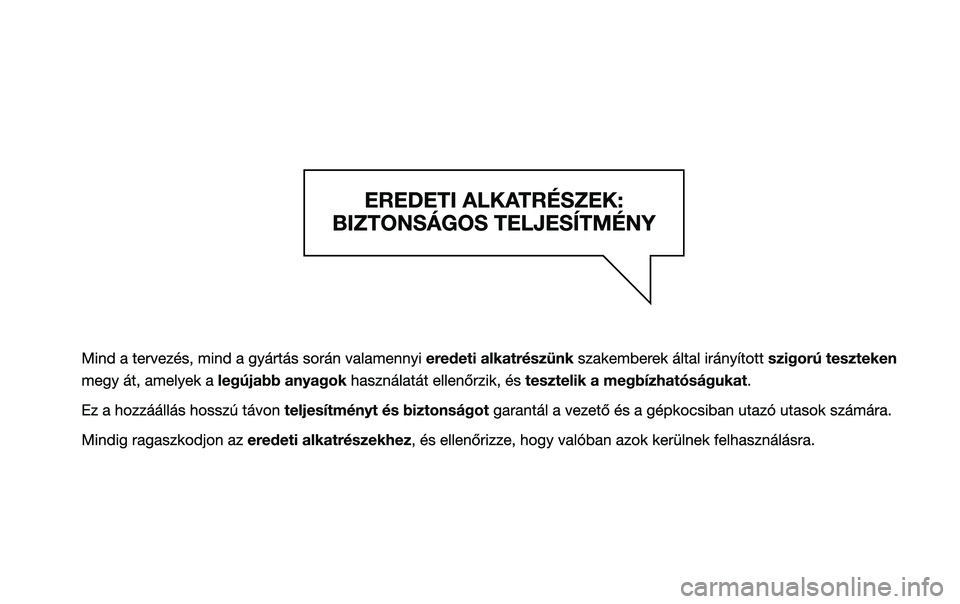 EREDETI ALKATRÉSZEK:
BIZTONSÁGOS TELJESÍTMÉNY

Mind a tervezés, mind a gyártás során valamennyi eredeti alkatrészünk szakemberek által irányított szigorú teszteken megy át, amelyek a legújabb anyagok használatát ellenőrzik, és tesztelik a megbízhatóságukat.

Ez a hozzáállás hosszú távon teljesítményt és biztonságot garantál a vezető és a gépkocsiban utazó utasok számára.

Mindig ragaszkodjon az eredeti alkatrészekhez, és ellenőrizze, hogy valóban azok kerülnek felhasználásra.

carmanualsonline.info